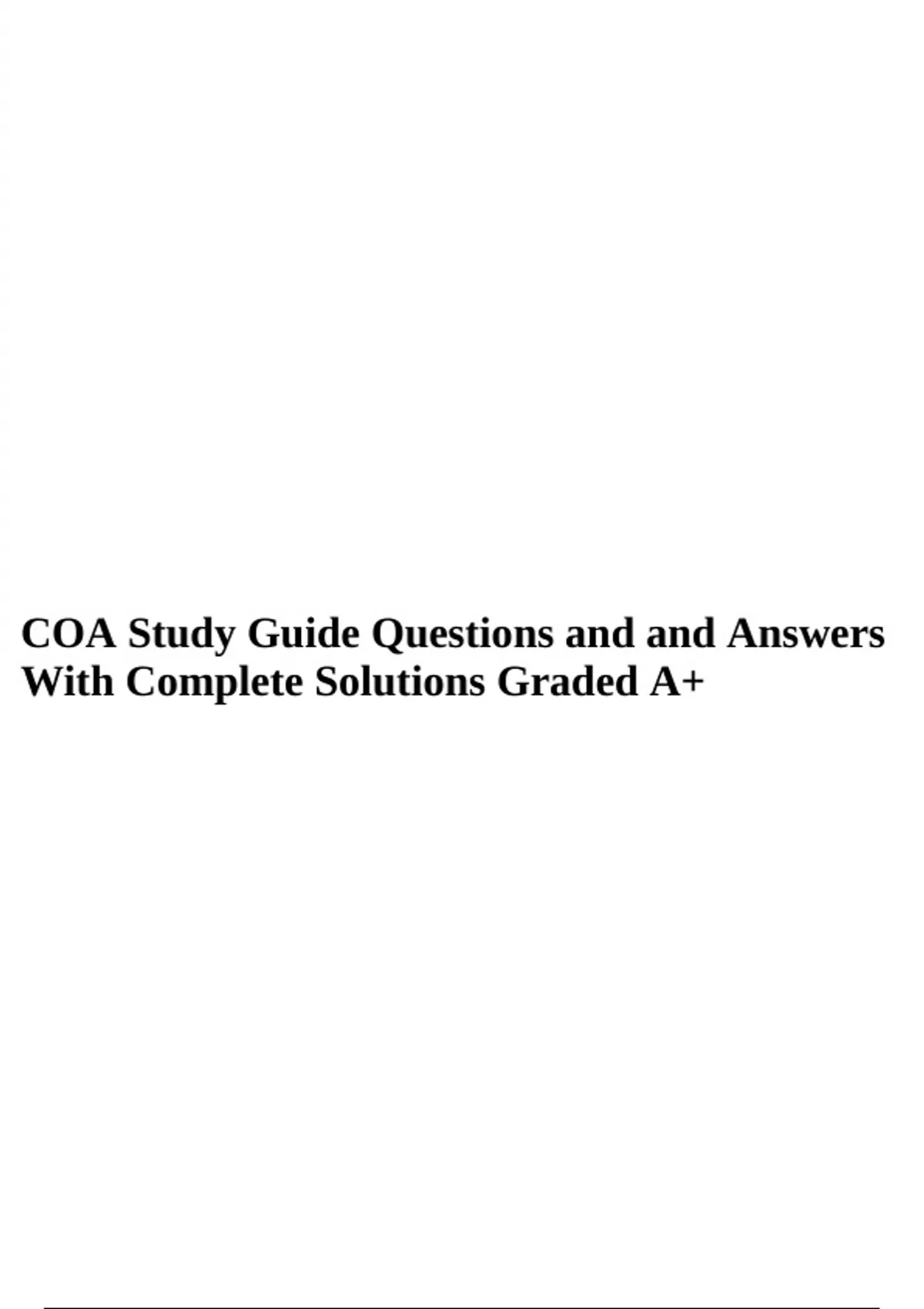 COA Study Guide Questions and and Answers With Complete Solutions Graded A+